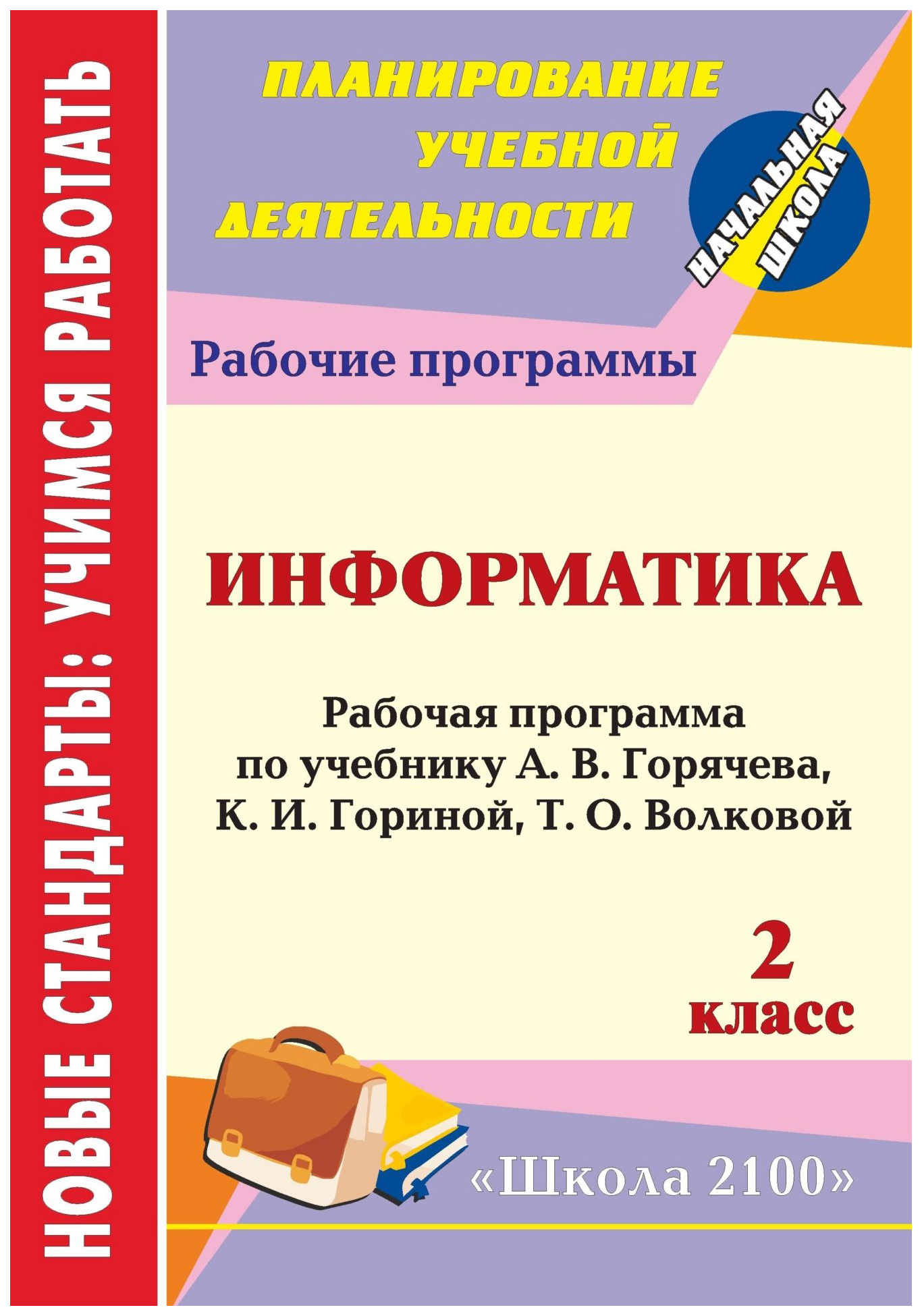 НОВЫЕ СТАНДАРТЫ: УЧИМСЯ РАБОТАТЬ

ПЛАНИРОВАНИЕ УЧЕБНОЙ ДЕЯТЕЛЬНОСТИ

НАЧАЛЬНАЯ ШКОЛА

Рабочие программы

ИНФОРМАТИКА

Рабочая программа по учебнику А. В. Горячева, К. И. Гориной, Т. О. Волковой

2 класс

«Школа 2100»